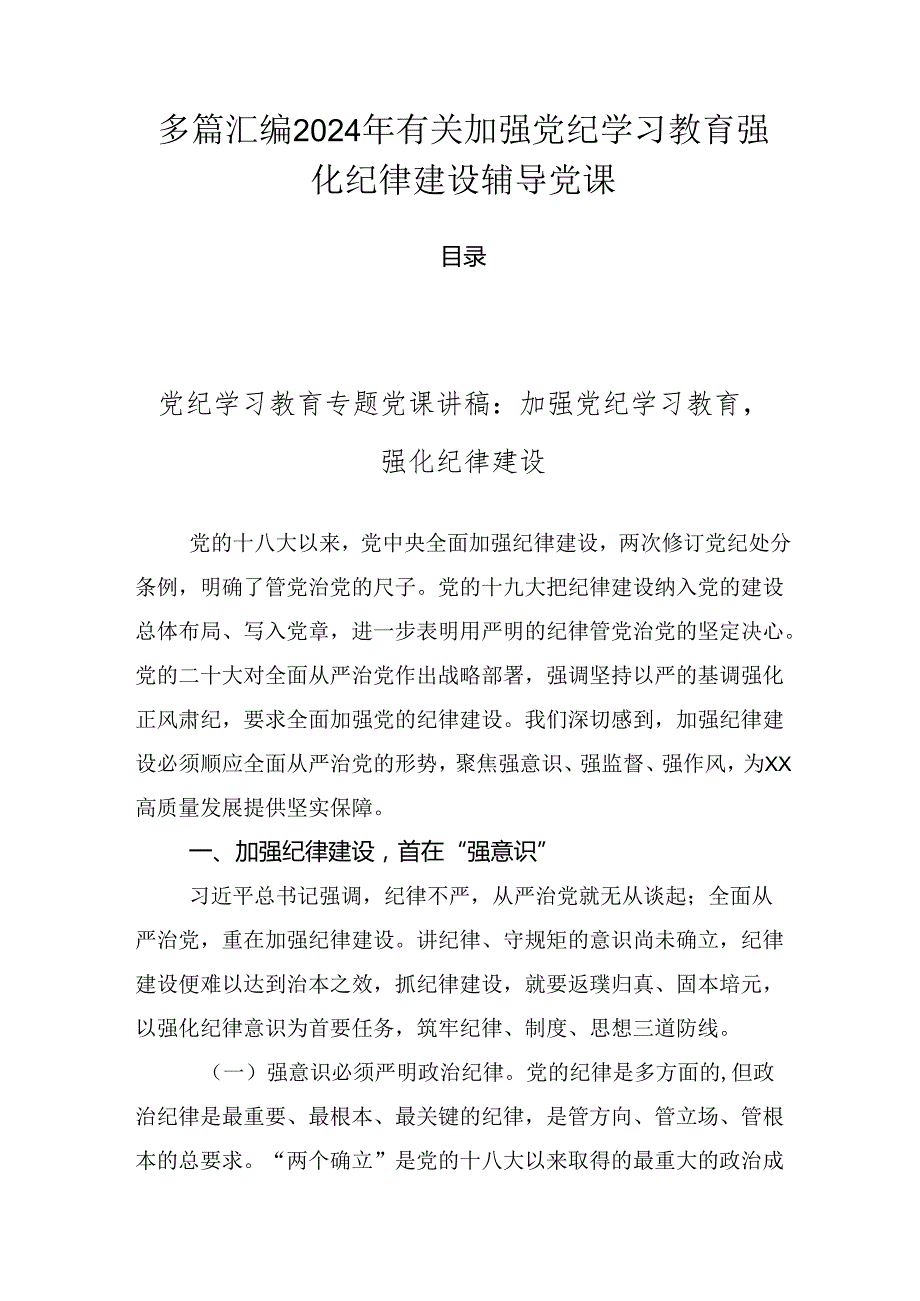 多篇汇编2024年有关加强党纪学习教育强化纪律建设辅导党课

目录

党纪学习教育专题党课讲稿：加强党纪学习教育，强化纪律建设

党的十八大以来，党中央全面加强纪律建设，两次修订党纪处分条例，明确了管党治党的尺子。党的十九大把纪律建设纳入党的建设总体布局、写入党章，进一步表明用严明的纪律管党治党的坚定决心。党的二十大对全面从严治党作出战略部署，强调坚持以严的基调强化正风肃纪，要求全面加强党的纪律建设。我们深切感到，加强纪律建设必须顺应全面从严治党的形势，聚焦强意识、强监督、强作风，为XX高质量发展提供坚实保障。

一、加强纪律建设，首在“强意识”

习近平总书记强调，纪律不严，从严治党就无从谈起；全面从严治党，重在加强纪律建设。讲纪律、守规矩的意识尚未确立，纪律建设便难以达到治本之效，抓纪律建设，就要返璞归真、固本培元，以强化纪律意识为首要任务，筑牢纪律、制度、思想三道防线。

（一）强意识必须严明政治纪律。党的纪律是多方面的,但政治纪律是最重要、最根本、最关键的纪律，是管方向、管立场、管根本的总要求。“两个确立”是党的十八大以来取得的最重大的政治成